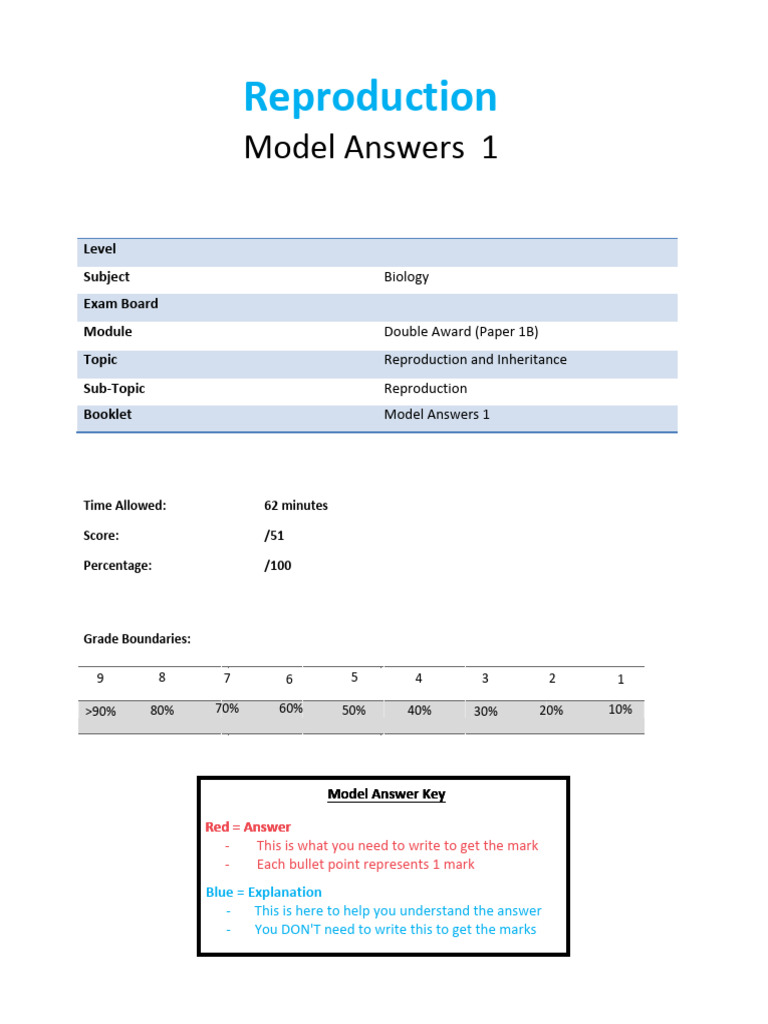 Reproduction

Model Answers 1

| Level | |
|---|---|
| Subject | Biology |
| Exam Board | |
| Module | Double Award (Paper 1B) |
| Topic | Reproduction and Inheritance |
| Sub-Topic | Reproduction |
| Booklet | Model Answers 1 |

Time Allowed: 62 minutes

Score: /51

Percentage: /100

Grade Boundaries:

| 9 | 8 | 7 | 6 | 5 | 4 | 3 | 2 | 1 |
|---|---|---|---|---|---|---|---|---|
| >90% | 80% | 70% | 60% | 50% | 40% | 30% | 20% | 10% |

Model Answer Key

Red = Answer
- This is what you need to write to get the mark
- Each bullet point represents 1 mark

Blue = Explanation
- This is here to help you understand the answer
- You DON'T need to write this to get the marks